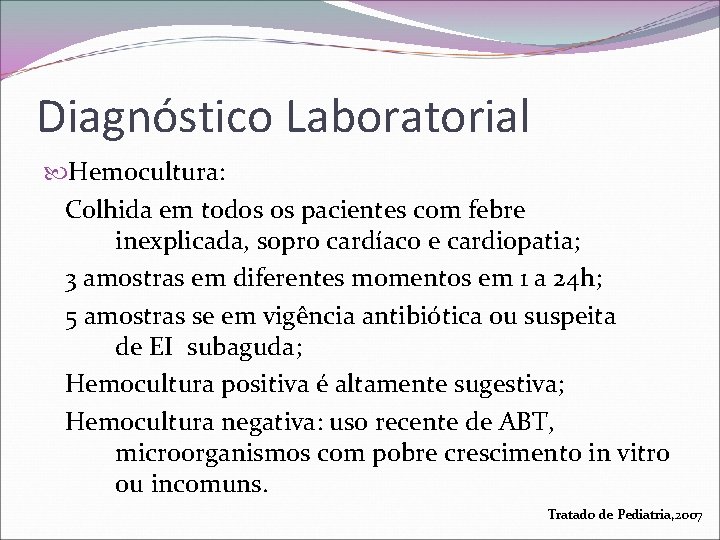 Diagnóstico Laboratorial

Hemocultura:

Colhida em todos os pacientes com febre inexplicada, sopro cardíaco e cardiopatia;

3 amostras em diferentes momentos em 1 a 24h;

5 amostras se em vigência antibiótica ou suspeita de EI subaguda;

Hemocultura positiva é altamente sugestiva;

Hemocultura negativa: uso recente de ABT, microorganismos com pobre crescimento in vitro ou incomuns.

Tratado de Pediatria,2007